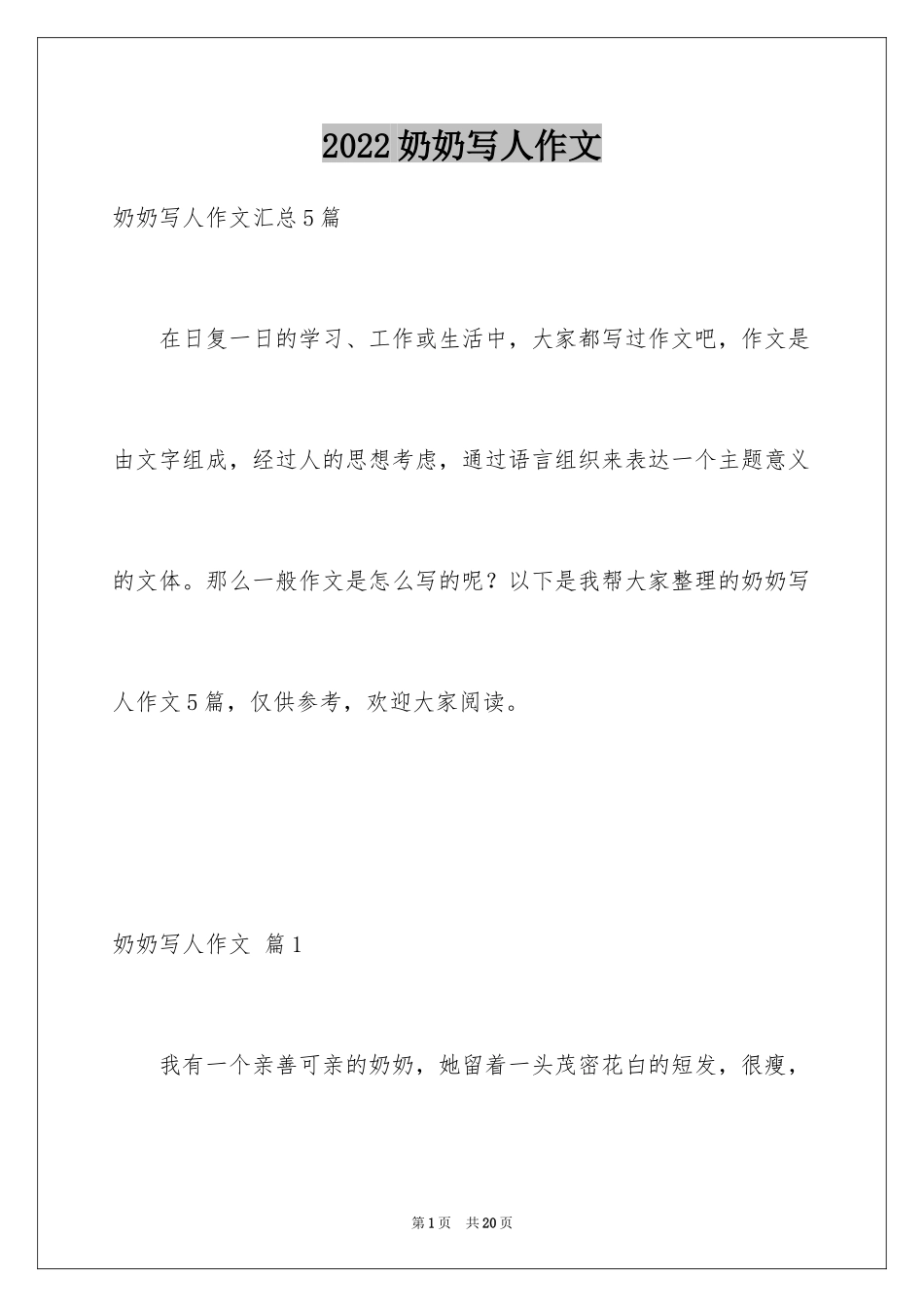 2022奶奶写人作文

奶奶写人作文汇总5篇

在日复一日的学习、工作或生活中，大家都写过作文吧，作文是由文字组成，经过人的思想考虑，通过语言组织来表达一个主题意义的文体。那么一般作文是怎么写的呢？以下是我帮大家整理的奶奶写人作文5篇，仅供参考，欢迎大家阅读。

奶奶写人作文 篇1

我有一个亲善可亲的奶奶，她留着一头茂密花白的短发，很瘦，

第1页 共20页